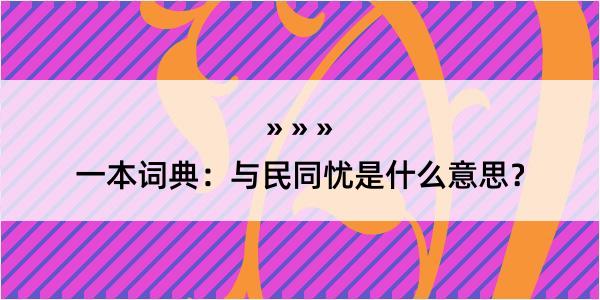 » » »

一本词典：与民同忧是什么意思？